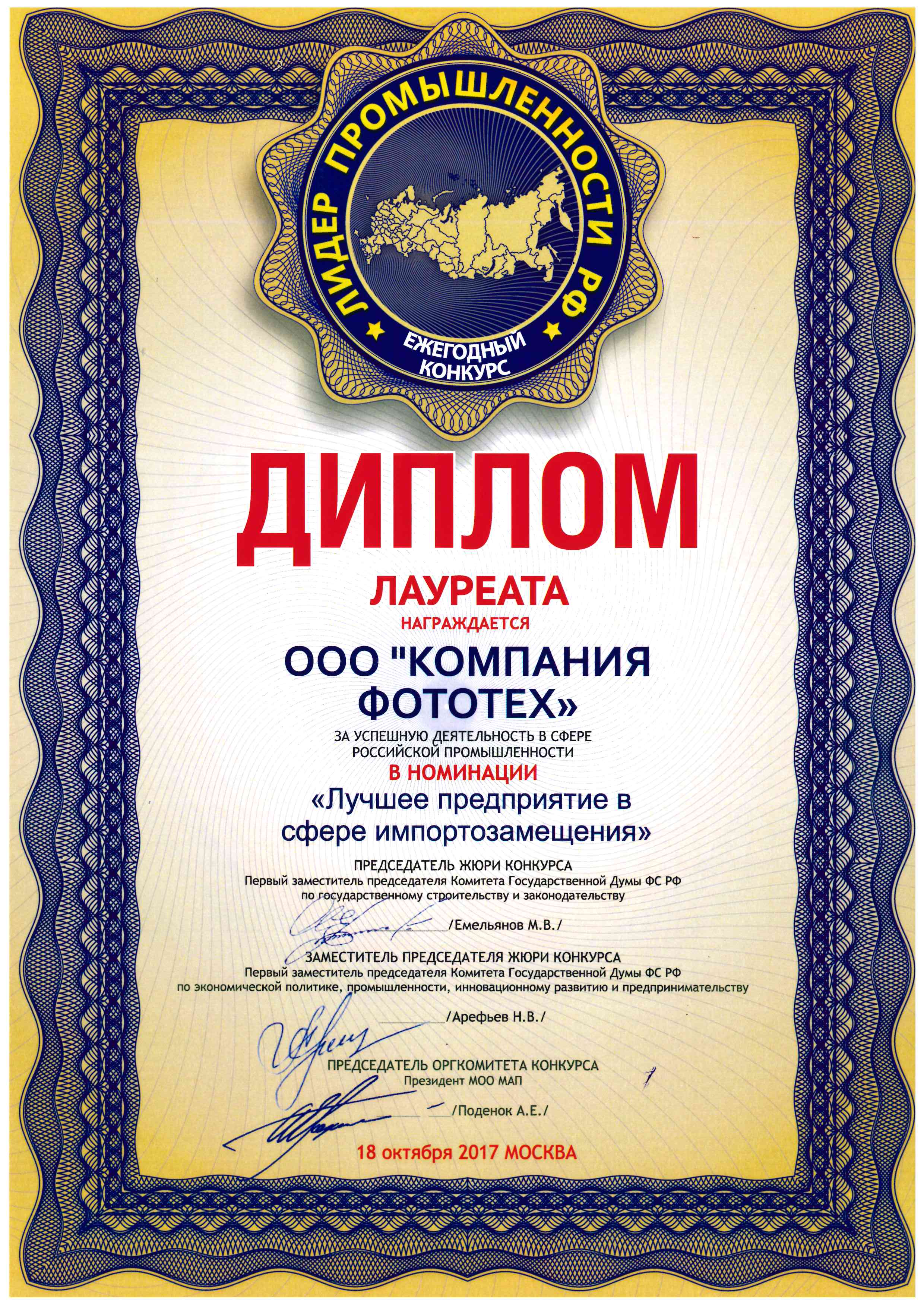 ЛИДЕР ПРОМЫШЛЕННОСТИ РФ
ЕЖЕГОДНЫЙ КОНКУРС

ДИПЛОМ
ЛАУРЕАТА
НАГРАЖДАЕТСЯ

ООО "КОМПАНИЯ ФОТОТЕХ»

ЗА УСПЕШНУЮ ДЕЯТЕЛЬНОСТЬ В СФЕРЕ РОССИЙСКОЙ ПРОМЫШЛЕННОСТИ
В НОМИНАЦИИ
«Лучшее предприятие в сфере импортозамещения»

ПРЕДСЕДАТЕЛЬ ЖЮРИ КОНКУРСА
Первый заместитель председателя Комитета Государственной Думы ФС РФ по государственному строительству и законодательству
/Емельянов М.В./

ЗАМЕСТИТЕЛЬ ПРЕДСЕДАТЕЛЯ ЖЮРИ КОНКУРСА
Первый заместитель председателя Комитета Государственной Думы ФС РФ по экономической политике, промышленности, инновационному развитию и предпринимательству
/Арефьев Н.В./

ПРЕДСЕДАТЕЛЬ ОРГКОМИТЕТА КОНКУРСА
Президент МОО МАП
/Поденок А.Е./

18 октября 2017 МОСКВА